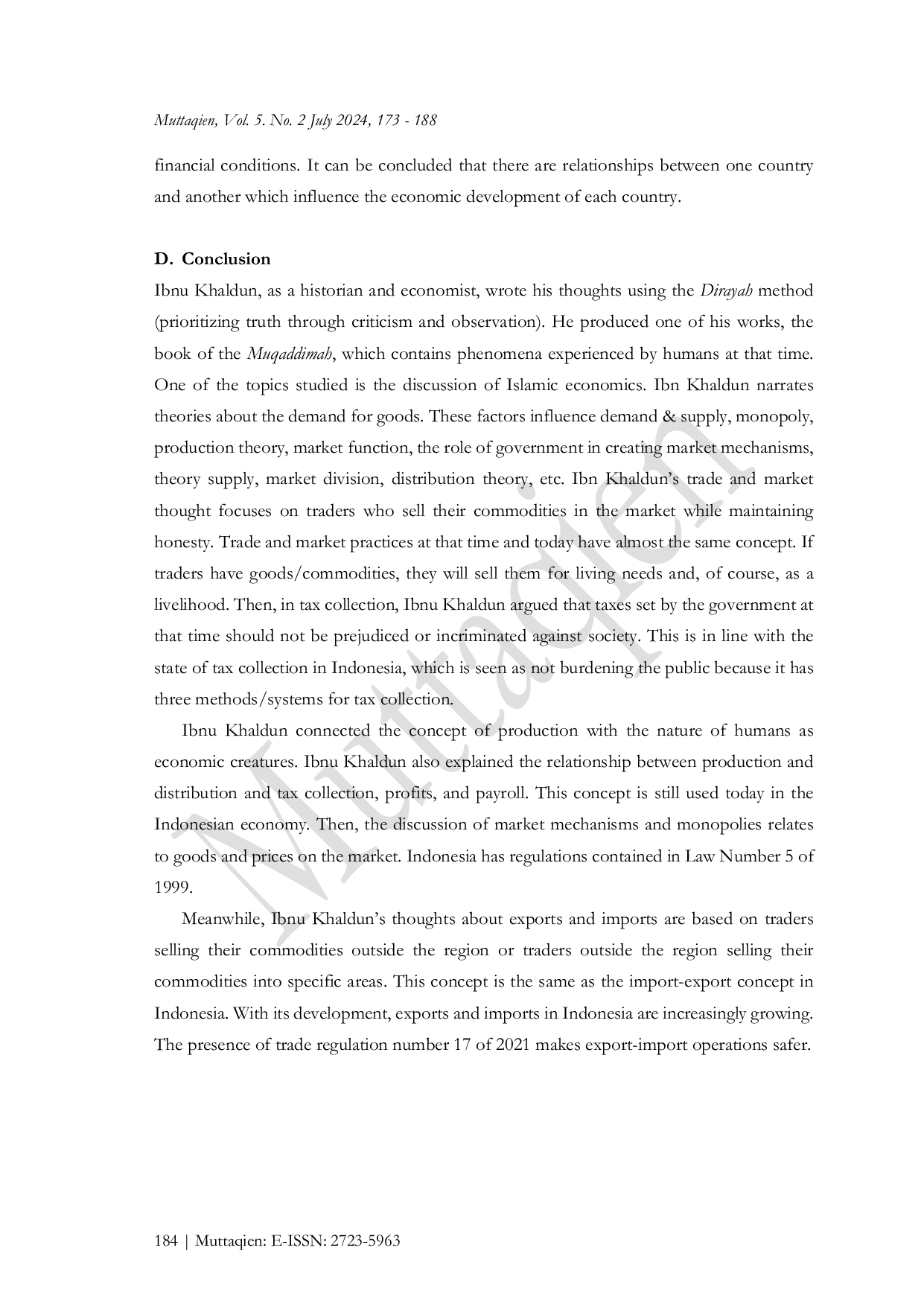 Muttaqien, Vol. 5. No. 2 July 2024, 173 - 188

financial conditions. It can be concluded that there are relationships between one country and another which influence the economic development of each country.

D. Conclusion

Ibnu Khaldun, as a historian and economist, wrote his thoughts using the Dirayah method (prioritizing truth through criticism and observation). He produced one of his works, the book of the Muqaddimah, which contains phenomena experienced by humans at that time. One of the topics studied is the discussion of Islamic economics. Ibn Khaldun narrates theories about the demand for goods. These factors influence demand & supply, monopoly, production theory, market function, the role of government in creating market mechanisms, theory supply, market division, distribution theory, etc. Ibn Khaldun's trade and market thought focuses on traders who sell their commodities in the market while maintaining honesty. Trade and market practices at that time and today have almost the same concept. If traders have goods/commodities, they will sell them for living needs and, of course, as a livelihood. Then, in tax collection, Ibnu Khaldun argued that taxes set by the government at that time should not be prejudiced or incriminated against society. This is in line with the state of tax collection in Indonesia, which is seen as not burdening the public because it has three methods/systems for tax collection.

Ibnu Khaldun connected the concept of production with the nature of humans as economic creatures. Ibnu Khaldun also explained the relationship between production and distribution and tax collection, profits, and payroll. This concept is still used today in the Indonesian economy. Then, the discussion of market mechanisms and monopolies relates to goods and prices on the market. Indonesia has regulations contained in Law Number 5 of 1999.

Meanwhile, Ibnu Khaldun's thoughts about exports and imports are based on traders selling their commodities outside the region or traders outside the region selling their commodities into specific areas. This concept is the same as the import-export concept in Indonesia. With its development, exports and imports in Indonesia are increasingly growing. The presence of trade regulation number 17 of 2021 makes export-import operations safer.

Muttaqien

184 | Muttaqien: E-ISSN: 2723-5963